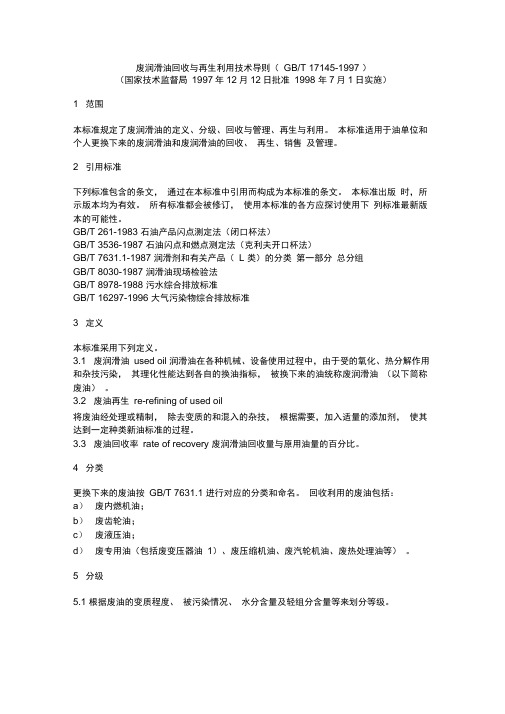 废润滑油回收与再生利用技术导则（ GB/T 17145-1997 ）
（国家技术监督局 1997 年 12 月 12 日批准 1998 年 7 月 1 日实施）

1 范围

本标准规定了废润滑油的定义、分级、回收与管理、再生与利用。 本标准适用于油单位和个人更换下来的废润滑油和废润滑油的回收、 再生、销售 及管理。

2 引用标准

下列标准包含的条文， 通过在本标准中引用而构成为本标准的条文。 本标准出版 时，所示版本均为有效。 所有标准都会被修订， 使用本标准的各方应探讨使用下 列标准最新版本的可能性。
GB/T 261-1983 石油产品闪点测定法（闭口杯法）
GB/T 3536-1987 石油闪点和燃点测定法（克利夫开口杯法）
GB/T 7631.1-1987 润滑剂和有关产品（ L 类）的分类 第一部分 总分组
GB/T 8030-1987 润滑油现场检验法
GB/T 8978-1988 污水综合排放标准
GB/T 16297-1996 大气污染物综合排放标准

3 定义

本标准采用下列定义。
3.1 废润滑油 used oil 润滑油在各种机械、设备使用过程中，由于受的氧化、热分解作用和杂技污染， 其理化性能达到各自的换油指标， 被换下来的油统称废润滑油 （以下简称废油） 。
3.2 废油再生 re-refining of used oil
将废油经处理或精制， 除去变质的和混入的杂技， 根据需要，加入适量的添加剂， 使其达到一定种类新油标准的过程。
3.3 废油回收率 rate of recovery 废润滑油回收量与原用油量的百分比。

4 分类

更换下来的废油按 GB/T 7631.1 进行对应的分类和命名。 回收利用的废油包括：
a） 废内燃机油；
b） 废齿轮油；
c） 废液压油；
d） 废专用油（包括废变压器油 1）、废压缩机油、废汽轮机油、废热处理油等） 。

5 分级

5.1 根据废油的变质程度、 被污染情况、 水分含量及轻组分含量等来划分等级。